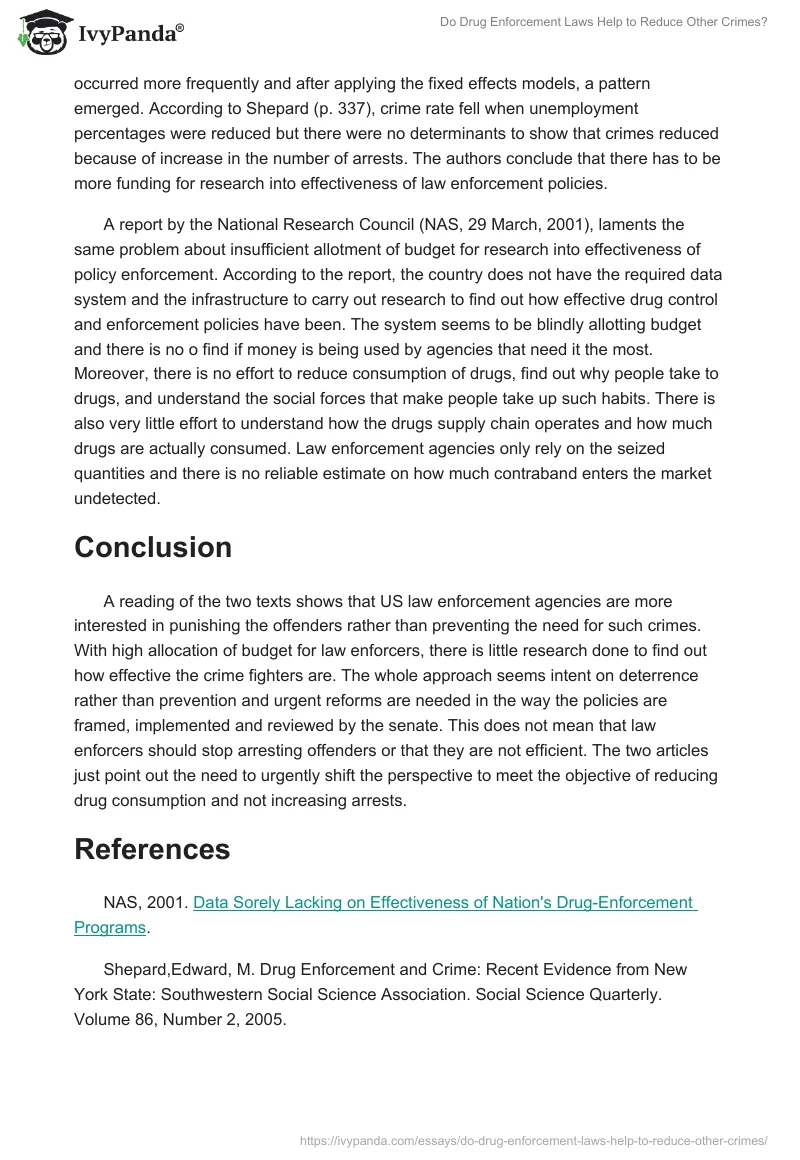 IvyPanda®

Do Drug Enforcement Laws Help to Reduce Other Crimes?

occurred more frequently and after applying the fixed effects models, a pattern emerged. According to Shepard (p. 337), crime rate fell when unemployment percentages were reduced but there were no determinants to show that crimes reduced because of increase in the number of arrests. The authors conclude that there has to be more funding for research into effectiveness of law enforcement policies.

A report by the National Research Council (NAS, 29 March, 2001), laments the same problem about insufficient allotment of budget for research into effectiveness of policy enforcement. According to the report, the country does not have the required data system and the infrastructure to carry out research to find out how effective drug control and enforcement policies have been. The system seems to be blindly allotting budget and there is no o find if money is being used by agencies that need it the most. Moreover, there is no effort to reduce consumption of drugs, find out why people take to drugs, and understand the social forces that make people take up such habits. There is also very little effort to understand how the drugs supply chain operates and how much drugs are actually consumed. Law enforcement agencies only rely on the seized quantities and there is no reliable estimate on how much contraband enters the market undetected.

Conclusion

A reading of the two texts shows that US law enforcement agencies are more interested in punishing the offenders rather than preventing the need for such crimes. With high allocation of budget for law enforcers, there is little research done to find out how effective the crime fighters are. The whole approach seems intent on deterrence rather than prevention and urgent reforms are needed in the way the policies are framed, implemented and reviewed by the senate. This does not mean that law enforcers should stop arresting offenders or that they are not efficient. The two articles just point out the need to urgently shift the perspective to meet the objective of reducing drug consumption and not increasing arrests.

References

NAS, 2001. Data Sorely Lacking on Effectiveness of Nation's Drug-Enforcement Programs.

Shepard,Edward, M. Drug Enforcement and Crime: Recent Evidence from New York State: Southwestern Social Science Association. Social Science Quarterly. Volume 86, Number 2, 2005.

https://ivypanda.com/essays/do-drug-enforcement-laws-help-to-reduce-other-crimes/